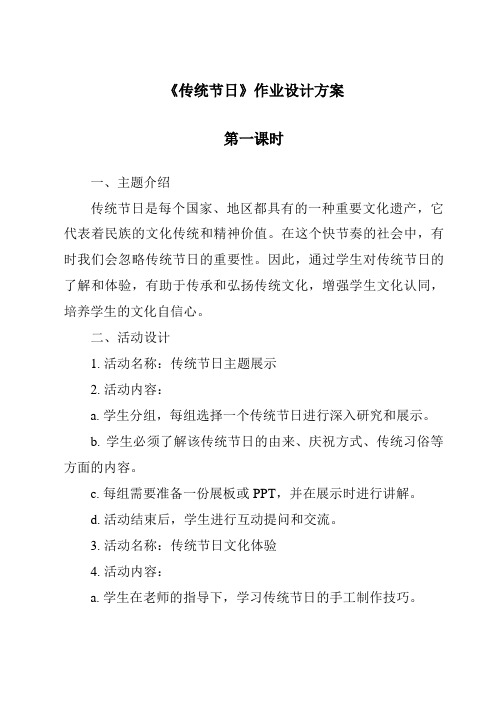 《传统节日》作业设计方案

第一课时

一、主题介绍

传统节日是每个国家、地区都具有的一种重要文化遗产，它代表着民族的文化传统和精神价值。在这个快节奏的社会中，有时我们会忽略传统节日的重要性。因此，通过学生对传统节日的了解和体验，有助于传承和弘扬传统文化，增强学生文化认同，培养学生的文化自信心。

二、活动设计

1. 活动名称：传统节日主题展示

2. 活动内容：

a. 学生分组，每组选择一个传统节日进行深入研究和展示。

b. 学生必须了解该传统节日的由来、庆祝方式、传统习俗等方面的内容。

c. 每组需要准备一份展板或 PPT，并在展示时进行讲解。

d. 活动结束后，学生进行互动提问和交流。

3. 活动名称：传统节日文化体验

4. 活动内容：

a. 学生在老师的指导下，学习传统节日的手工制作技巧。